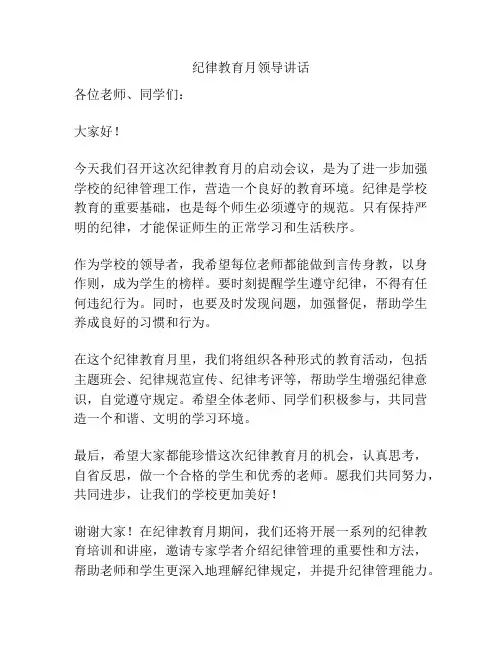 纪律教育月领导讲话

各位老师、同学们：

大家好！

今天我们召开这次纪律教育月的启动会议，是为了进一步加强学校的纪律管理工作，营造一个良好的教育环境。纪律是学校教育的重要基础，也是每个师生必须遵守的规范。只有保持严明的纪律，才能保证师生的正常学习和生活秩序。

作为学校的领导者，我希望每位老师都能做到言传身教，以身作则，成为学生的榜样。要时刻提醒学生遵守纪律，不得有任何违纪行为。同时，也要及时发现问题，加强督促，帮助学生养成良好的习惯和行为。

在这个纪律教育月里，我们将组织各种形式的教育活动，包括主题班会、纪律规范宣传、纪律考评等，帮助学生增强纪律意识，自觉遵守规定。希望全体老师、同学们积极参与，共同营造一个和谐、文明的学习环境。

最后，希望大家都能珍惜这次纪律教育月的机会，认真思考，自省反思，做一个合格的学生和优秀的老师。愿我们共同努力，共同进步，让我们的学校更加美好！

谢谢大家！在纪律教育月期间，我们还将开展一系列的纪律教育培训和讲座，邀请专家学者介绍纪律管理的重要性和方法，帮助老师和学生更深入地理解纪律规定，并提升纪律管理能力。